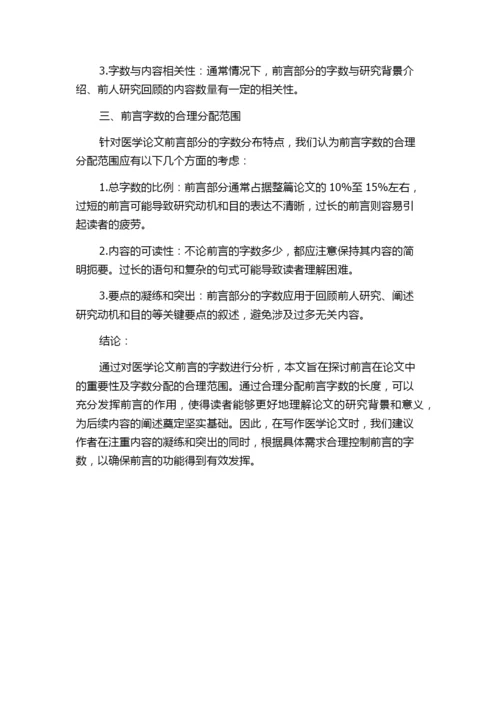 3.字数与内容相关性：通常情况下，前言部分的字数与研究背景介绍、前人研究回顾的内容数量有一定的相关性。

三、前言字数的合理分配范围

针对医学论文前言部分的字数分布特点，我们认为前言字数的合理分配范围应有以下几个方面的考虑：

1.总字数的比例：前言部分通常占据整篇论文的 10%至 15%左右，过短的前言可能导致研究动机和目的表达不清晰，过长的前言则容易引起读者的疲劳。

2.内容的可读性：不论前言的字数多少，都应注意保持其内容的简明扼要。过长的语句和复杂的句式可能导致读者理解困难。

3.要点的凝练和突出：前言部分的字数应用于回顾前人研究、阐述研究动机和目的等关键要点的叙述，避免涉及过多无关内容。

结论：

通过对医学论文前言的字数进行分析，本文旨在探讨前言在论文中的重要性及字数分配的合理范围。通过合理分配前言字数的长度，可以充分发挥前言的作用，使得读者能够更好地理解论文的研究背景和意义，为后续内容的阐述奠定坚实基础。因此，在写作医学论文时，我们建议作者在注重内容的凝练和突出的同时，根据具体需求合理控制前言的字数，以确保前言的功能得到有效发挥。